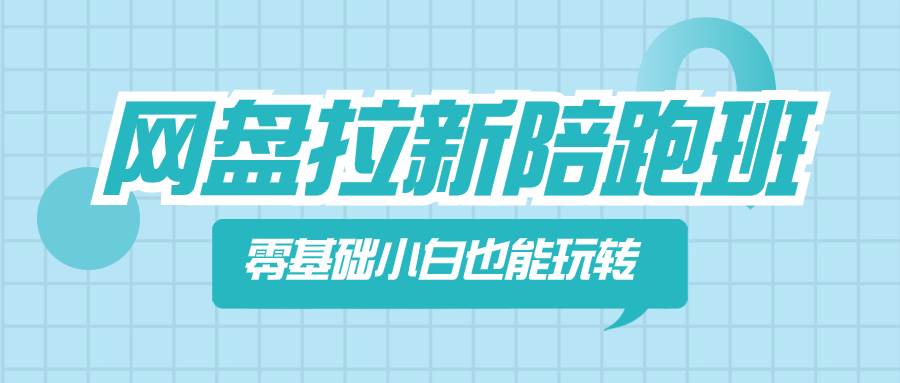 网盘拉新陪跑班

零基础小白也能玩转